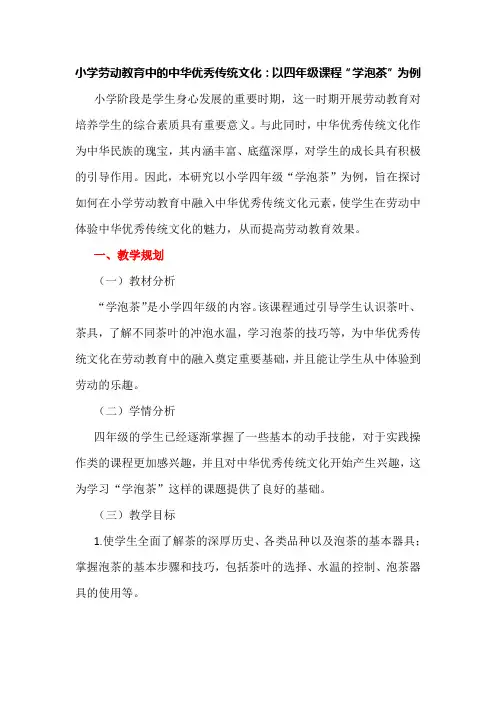 小学劳动教育中的中华优秀传统文化：以四年级课程“学泡茶”为例

小学阶段是学生身心发展的重要时期，这一时期开展劳动教育对培养学生的综合素质具有重要意义。与此同时，中华优秀传统文化作为中华民族的瑰宝，其内涵丰富、底蕴深厚，对学生的成长具有积极的引导作用。因此，本研究以小学四年级“学泡茶”为例，旨在探讨如何在小学劳动教育中融入中华优秀传统文化元素，使学生在劳动中体验中华优秀传统文化的魅力，从而提高劳动教育效果。

一、教学规划

（一）教材分析

“学泡茶”是小学四年级的内容。该课程通过引导学生认识茶叶、茶具，了解不同茶叶的冲泡水温，学习泡茶的技巧等，为中华优秀传统文化在劳动教育中的融入奠定重要基础，并且能让学生从中体验到劳动的乐趣。

（二）学情分析

四年级的学生已经逐渐掌握了一些基本的动手技能，对于实践操作类的课程更加感兴趣，并且对中华优秀传统文化开始产生兴趣，这为学习“学泡茶”这样的课题提供了良好的基础。

（三）教学目标

1.使学生全面了解茶的深厚历史、各类品种以及泡茶的基本器具；掌握泡茶的基本步骤和技巧，包括茶叶的选择、水温的控制、泡茶器具的使用等。